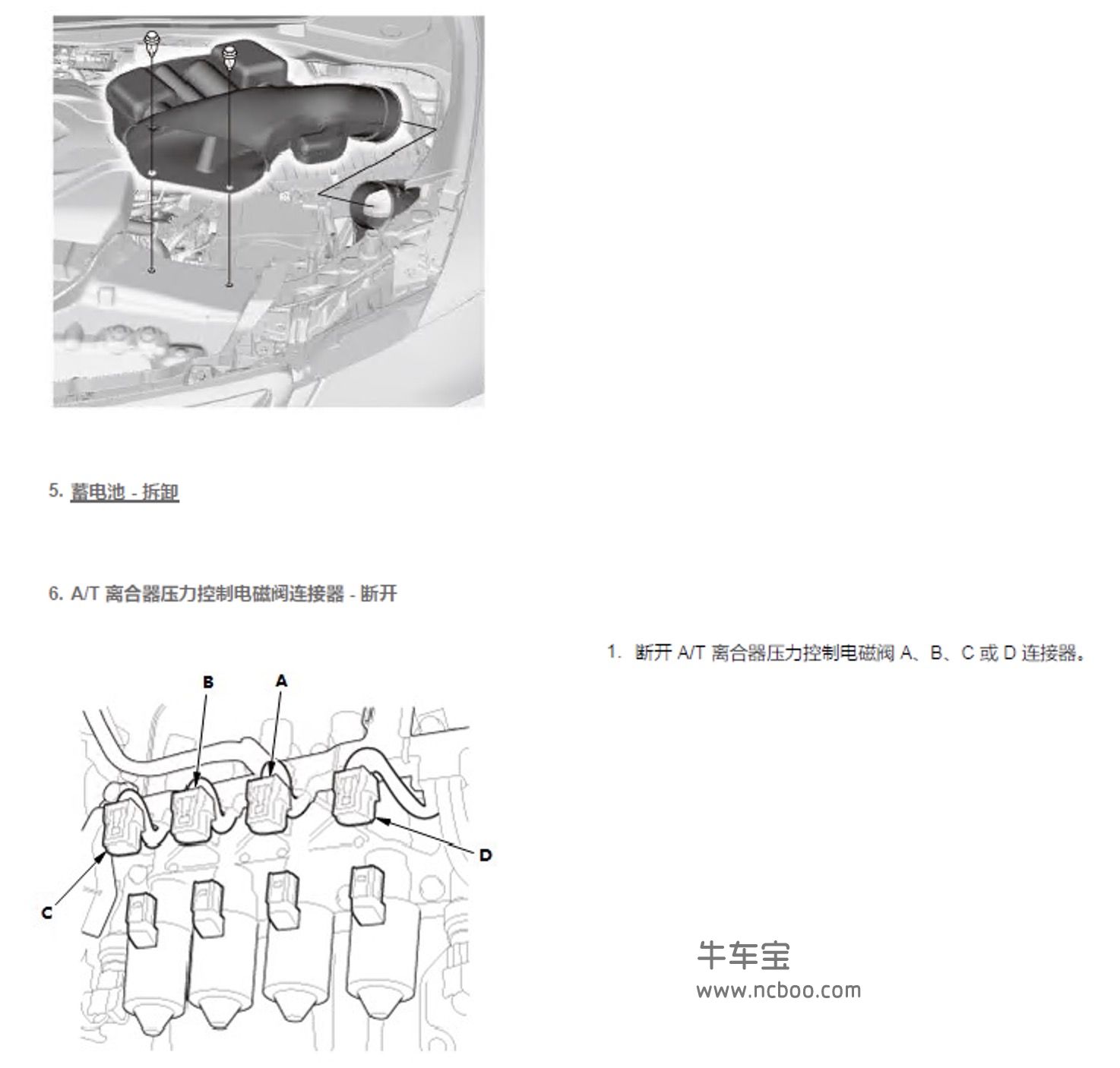 5. 蓄电池 - 拆卸

6. A/T 离合器压力控制电磁阀连接器 - 断开

1. 断开 A/T 离合器压力控制电磁阀 A、B、C 或 D 连接器。

B

A

D

C

牛车宝
www.ncboo.com